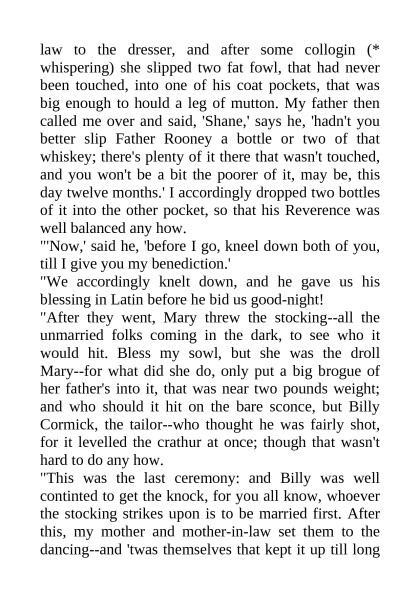 law to the dresser, and after some collogin (* whispering) she slipped two fat fowl, that had never been touched, into one of his coat pockets, that was big enough to hould a leg of mutton. My father then called me over and said, 'Shane,' says he, 'hadn't you better slip Father Rooney a bottle or two of that whiskey; there's plenty of it there that wasn't touched, and you won't be a bit the poorer of it, may be, this day twelve months.' I accordingly dropped two bottles of it into the other pocket, so that his Reverence was well balanced any how.

"'Now,' said he, 'before I go, kneel down both of you, till I give you my benediction.'

"We accordingly knelt down, and he gave us his blessing in Latin before he bid us good-night!

"After they went, Mary threw the stocking--all the unmarried folks coming in the dark, to see who it would hit. Bless my sowl, but she was the droll Mary--for what did she do, only put a big brogue of her father's into it, that was near two pounds weight; and who should it hit on the bare sconce, but Billy Cormick, the tailor--who thought he was fairly shot, for it levelled the crathur at once; though that wasn't hard to do any how.

"This was the last ceremony: and Billy was well continted to get the knock, for you all know, whoever the stocking strikes upon is to be married first. After this, my mother and mother-in-law set them to the dancing--and 'twas themselves that kept it up till long